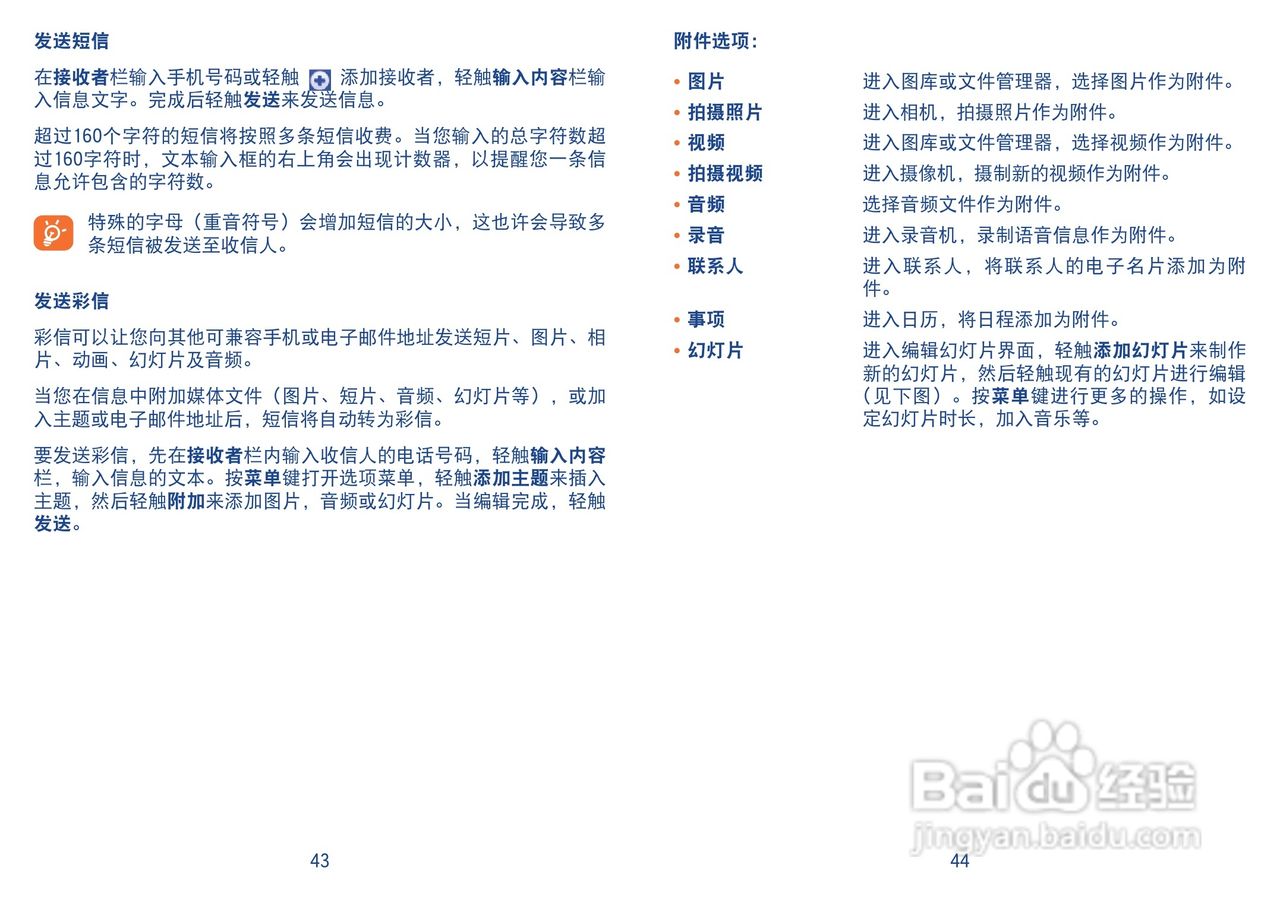 发送短信

在接收者栏输入手机号码或轻触 添加接收者，轻触输入内容栏输入信息文字。完成后轻触发送来发送信息。

超过160个字符的短信将按照多条短信收费。当您输入的总字符数超过160字符时，文本输入框的右上角会出现计数器，以提醒您一条信息允许包含的字符数。

特殊的字母（重音符号）会增加短信的大小，这也许会导致多条短信被发送至收信人。

发送彩信

彩信可以让您向其他可兼容手机或电子邮件地址发送短片、图片、相片、动画、幻灯片及音频。

当您在信息中附加媒体文件（图片、短片、音频、幻灯片等），或加入主题或电子邮件地址后，短信将自动转为彩信。

要发送彩信，先在接收者栏内输入收信人的电话号码，轻触输入内容栏，输入信息的文本。按菜单键打开选项菜单，轻触添加主题来插入主题，然后轻触附加来添加图片，音频或幻灯片。当编辑完成，轻触发送。

43

附件选项：

• 图片 进入图库或文件管理器，选择图片作为附件。
• 拍摄照片 进入相机，拍摄照片作为附件。
• 视频 进入图库或文件管理器，选择视频作为附件。
• 拍摄视频 进入摄像机，摄制新的视频作为附件。
• 音频 选择音频文件作为附件。
• 录音 进入录音机，录制语音信息作为附件。
• 联系人 进入联系人，将联系人的电子名片添加为附件。
• 事项 进入日历，将日程添加为附件。
• 幻灯片 进入编辑幻灯片界面，轻触添加幻灯片来制作新的幻灯片，然后轻触现有的幻灯片进行编辑（见下图）。按菜单键进行更多的操作，如设定幻灯片时长，加入音乐等。

44

Baidu经验
jingyan.baidu.com